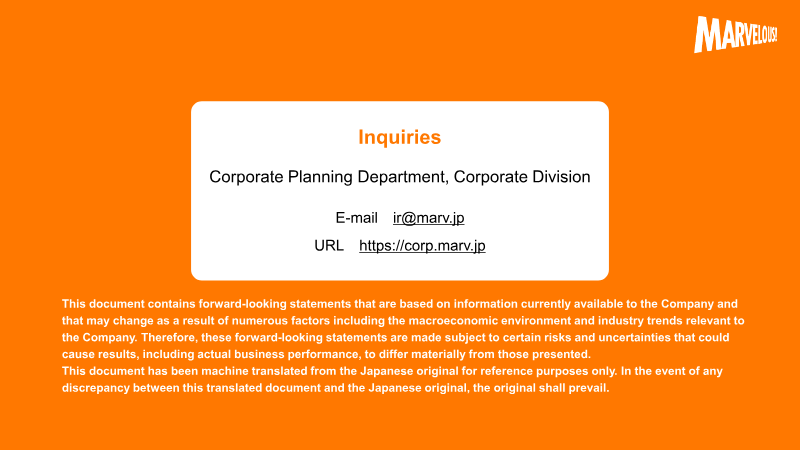 MARVELOUS!

Inquiries

Corporate Planning Department, Corporate Division

E-mail ir@marv.jp

URL https://corp.marv.jp

This document contains forward-looking statements that are based on information currently available to the Company and that may change as a result of numerous factors including the macroeconomic environment and industry trends relevant to the Company. Therefore, these forward-looking statements are made subject to certain risks and uncertainties that could cause results, including actual business performance, to differ materially from those presented.
This document has been machine translated from the Japanese original for reference purposes only. In the event of any discrepancy between this translated document and the Japanese original, the original shall prevail.